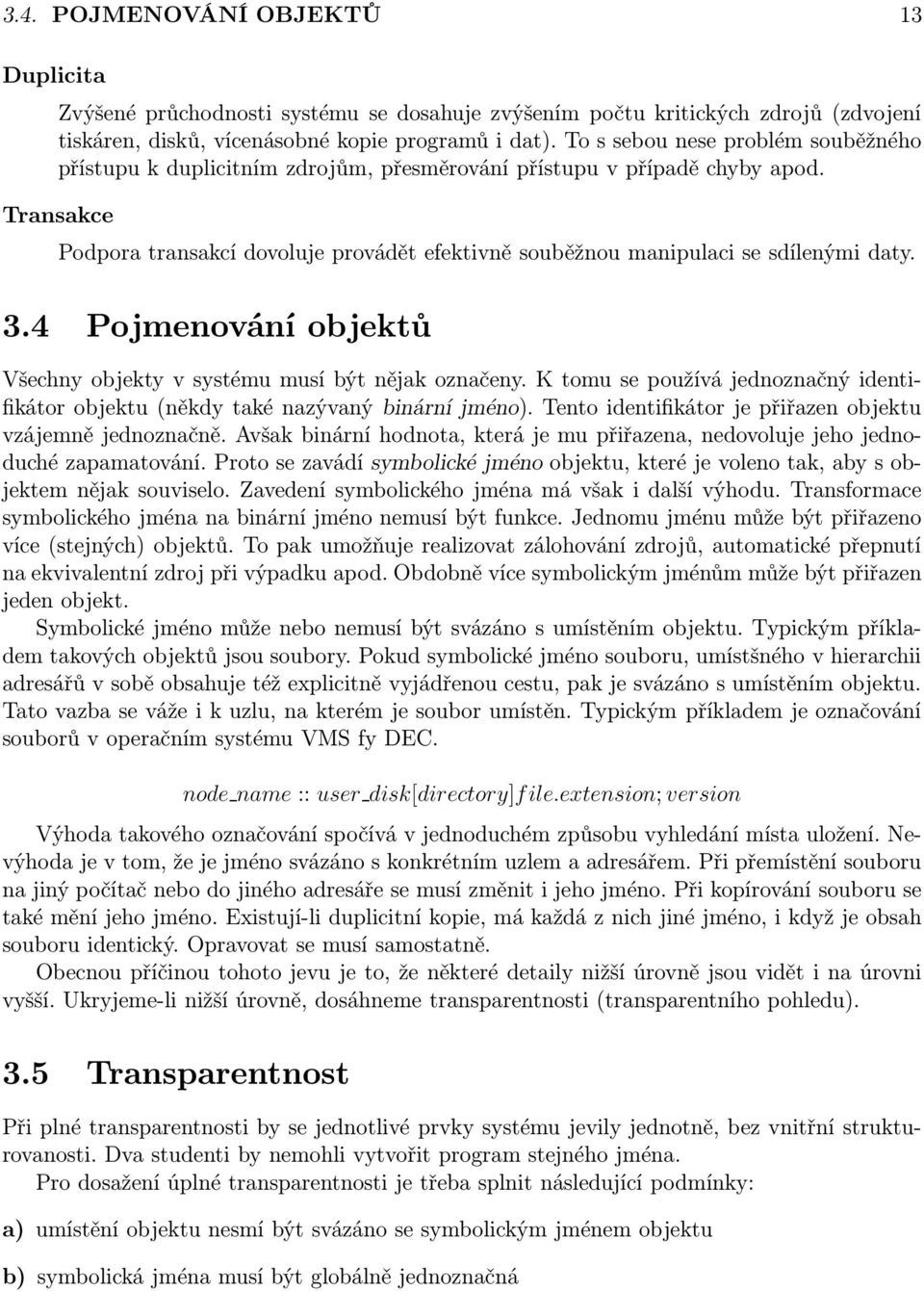 3.4. POJMENOVÁNÍ OBJEKTŮ 13

Duplicita

Zvýšené průchodnosti systému se dosahuje zvýšením počtu kritických zdrojů (zdvojení tiskáren, disků, vícenásobné kopie programů i dat). To s sebou nese problém souběžného přístupu k duplicitním zdrojům, přesměrování přístupu v případě chyby apod.

Transakce

Podpora transakcí dovoluje provádět efektivně souběžnou manipulaci se sdílenými daty.

3.4 Pojmenování objektů

Všechny objekty v systému musí být nějak označeny. K tomu se používá jednoznačný identifikátor objektu (někdy také nazývaný binární jméno). Tento identifikátor je přiřazen objektu vzájemně jednoznačně. Avšak binární hodnota, která je mu přiřazena, nedovoluje jeho jednoduché zapamatování. Proto se zavádí symbolické jméno objektu, které je voleno tak, aby s objektem nějak souviselo. Zavedení symbolického jména má však i další výhodu. Transformace symbolického jména na binární jméno nemusí být funkce. Jednomu jménu může být přiřazeno více (stejných) objektů. To pak umožňuje realizovat zálohování zdrojů, automatické přepnutí na ekvivalentní zdroj při výpadku apod. Obdobně více symbolickým jménům může být přiřazen jeden objekt.

Symbolické jméno může nebo nemusí být svázáno s umístěním objektu. Typickým příkladem takových objektů jsou soubory. Pokud symbolické jméno souboru, umístšného v hierarchii adresářů v sobě obsahuje též explicitně vyjádřenou cestu, pak je svázáno s umístěním objektu. Tato vazba se váže i k uzlu, na kterém je soubor umístěn. Typickým příkladem je označování souborů v operačním systému VMS fy DEC.

$node\_name :: user\_disk[directory]file.extension; version$

Výhoda takového označování spočívá v jednoduchém způsobu vyhledání místa uložení. Nevýhoda je v tom, že je jméno svázáno s konkrétním uzlem a adresářem. Při přemístění souboru na jiný počítač nebo do jiného adresáře se musí změnit i jeho jméno. Při kopírování souboru se také mění jeho jméno. Existují-li duplicitní kopie, má každá z nich jiné jméno, i když je obsah souboru identický. Opravovat se musí samostatně.

Obecnou příčinou tohoto jevu je to, že některé detaily nižší úrovně jsou vidět i na úrovni vyšší. Ukryjeme-li nižší úrovně, dosáhneme transparentnosti (transparentního pohledu).

3.5 Transparentnost

Při plné transparentnosti by se jednotlivé prvky systému jevily jednotně, bez vnitřní strukturovanosti. Dva studenti by nemohli vytvořit program stejného jména.

Pro dosažení úplné transparentnosti je třeba splnit následující podmínky:

a) umístění objektu nesmí být svázáno se symbolickým jménem objektu

b) symbolická jména musí být globálně jednoznačná